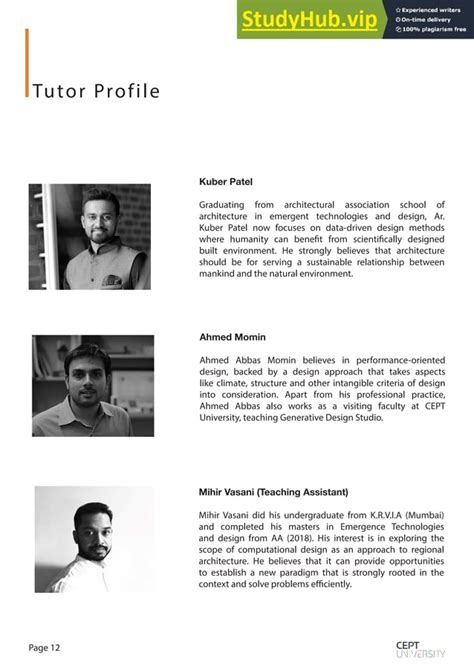 StudyHub.vip
Experienced writers
On-time delivery
100% plagiarism free

Tutor Profile

Kuber Patel

Graduating from architectural association school of architecture in emergent technologies and design, Ar. Kuber Patel now focuses on data-driven design methods where humanity can benefit from scientifically designed built environment. He strongly believes that architecture should be for serving a sustainable relationship between mankind and the natural environment.

Ahmed Momin

Ahmed Abbas Momin believes in performance-oriented design, backed by a design approach that takes aspects like climate, structure and other intangible criteria of design into consideration. Apart from his professional practice, Ahmed Abbas also works as a visiting faculty at CEPT University, teaching Generative Design Studio.

Mihir Vasani (Teaching Assistant)

Mihir Vasani did his undergraduate from K.R.V.I.A (Mumbai) and completed his masters in Emergence Technologies and design from AA (2018). His interest is in exploring the scope of computational design as an approach to regional architecture. He believes that it can provide opportunities to establish a new paradigm that is strongly rooted in the context and solve problems efficiently.

Page 12

CEPT UNIVERSITY